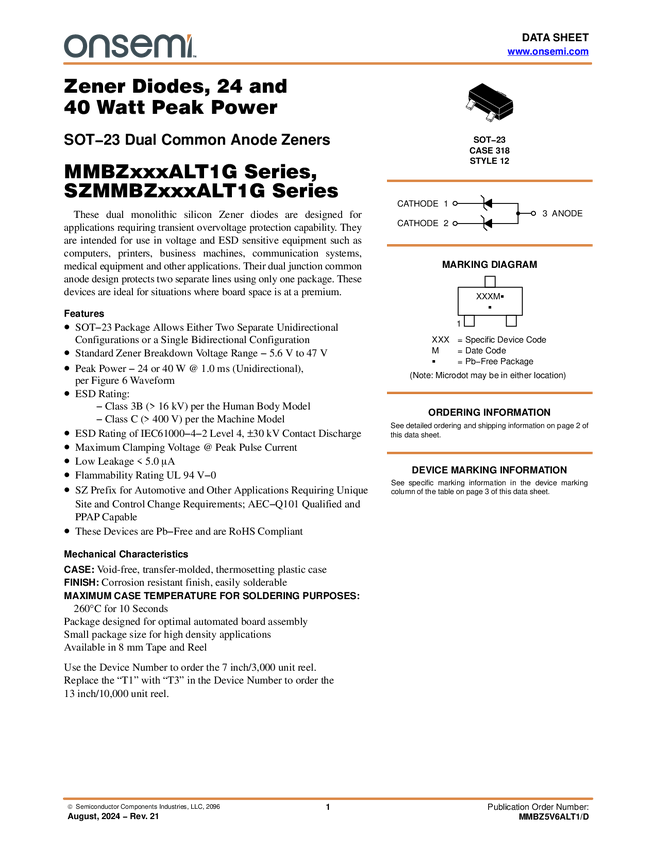 onsemi

DATA SHEET
www.onsemi.com

Zener Diodes, 24 and 40 Watt Peak Power

SOT−23 Dual Common Anode Zeners

MMBZxxxALT1G Series, SZMMBZxxxALT1G Series

These dual monolithic silicon Zener diodes are designed for applications requiring transient overvoltage protection capability. They are intended for use in voltage and ESD sensitive equipment such as computers, printers, business machines, communication systems, medical equipment and other applications. Their dual junction common anode design protects two separate lines using only one package. These devices are ideal for situations where board space is at a premium.

Features
• SOT−23 Package Allows Either Two Separate Unidirectional Configurations or a Single Bidirectional Configuration
• Standard Zener Breakdown Voltage Range − 5.6 V to 47 V
• Peak Power − 24 or 40 W @ 1.0 ms (Unidirectional), per Figure 6 Waveform
• ESD Rating:
− Class 3B (> 16 kV) per the Human Body Model
− Class C (> 400 V) per the Machine Model
• ESD Rating of IEC61000−4−2 Level 4, ±30 kV Contact Discharge
• Maximum Clamping Voltage @ Peak Pulse Current
• Low Leakage < 5.0 μA
• Flammability Rating UL 94 V−0
• SZ Prefix for Automotive and Other Applications Requiring Unique Site and Control Change Requirements; AEC−Q101 Qualified and PPAP Capable
• These Devices are Pb−Free and are RoHS Compliant

Mechanical Characteristics
CASE: Void-free, transfer-molded, thermosetting plastic case
FINISH: Corrosion resistant finish, easily solderable
MAXIMUM CASE TEMPERATURE FOR SOLDERING PURPOSES:
260°C for 10 Seconds
Package designed for optimal automated board assembly
Small package size for high density applications
Available in 8 mm Tape and Reel

Use the Device Number to order the 7 inch/3,000 unit reel. Replace the “T1” with “T3” in the Device Number to order the 13 inch/10,000 unit reel.

SOT−23
CASE 318
STYLE 12

CATHODE 1
CATHODE 2
3 ANODE

MARKING DIAGRAM

XXXM▪
▪
1

XXX = Specific Device Code
M = Date Code
▪ = Pb−Free Package
(Note: Microdot may be in either location)

ORDERING INFORMATION
See detailed ordering and shipping information on page 2 of this data sheet.

DEVICE MARKING INFORMATION
See specific marking information in the device marking column of the table on page 3 of this data sheet.

© Semiconductor Components Industries, LLC, 2096
August, 2024 − Rev. 21
1
Publication Order Number:
MMBZ5V6ALT1/D